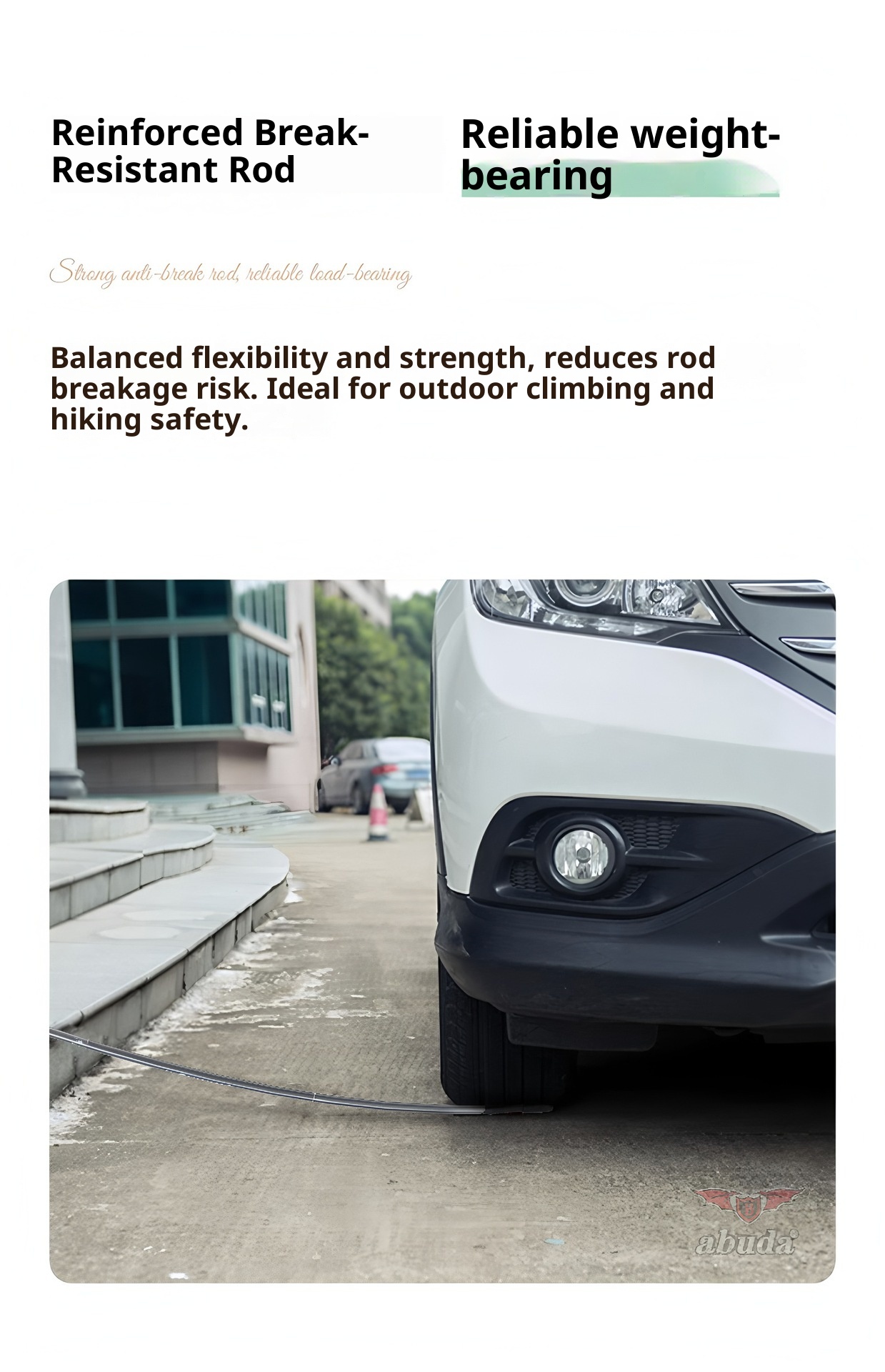 Reinforced Break-Resistant Rod

Reliable weight-bearing

Strong anti-break rod, reliable load-bearing

Balanced flexibility and strength, reduces rod breakage risk. Ideal for outdoor climbing and hiking safety.

abuda